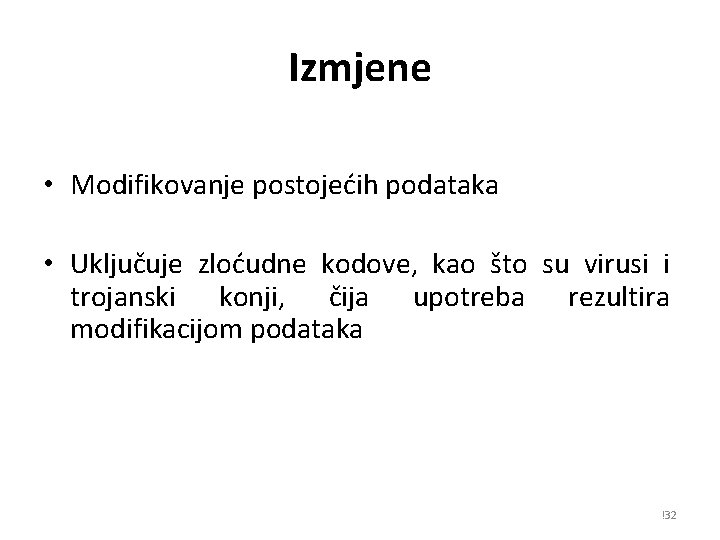 Izmjene

• Modifikovanje postojećih podataka

• Uključuje zloćudne kodove, kao što su virusi i trojanski konji, čija upotreba rezultira modifikacijom podataka

!32